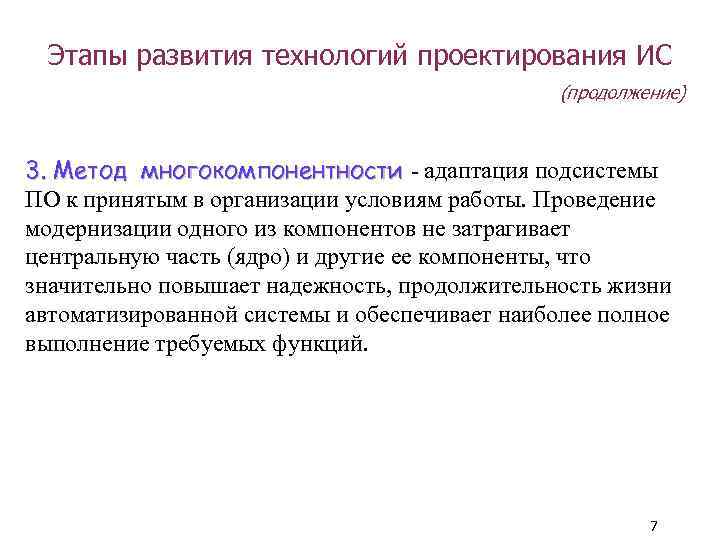 Этапы развития технологий проектирования ИС

(продолжение)

3. Метод многокомпонентности - адаптация подсистемы ПО к принятым в организации условиям работы. Проведение модернизации одного из компонентов не затрагивает центральную часть (ядро) и другие ее компоненты, что значительно повышает надежность, продолжительность жизни автоматизированной системы и обеспечивает наиболее полное выполнение требуемых функций.

7